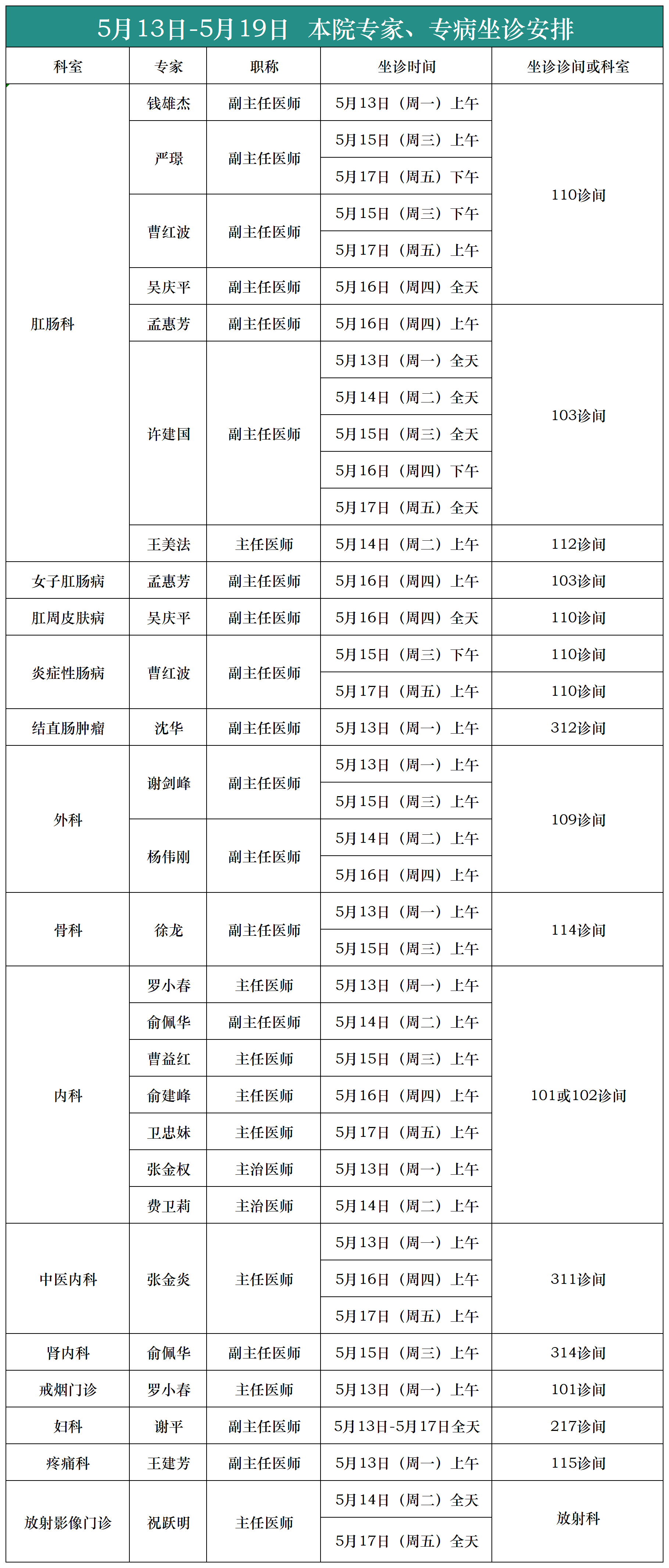 5月13日-5月19日　本院专家、专病坐诊安排

| 科室 | 专家 | 职称 | 坐诊时间 | 坐诊诊间或科室 |
|---|---|---|---|---|
| 肛肠科 | 钱雄杰 | 副主任医师 | 5月13日（周一）上午 | 110诊间 |
| | 严璟 | 副主任医师 | 5月15日（周三）上午 | |
| | | | 5月17日（周五）下午 | |
| | 曹红波 | 副主任医师 | 5月15日（周三）下午 | |
| | | | 5月17日（周五）上午 | |
| | 吴庆平 | 副主任医师 | 5月16日（周四）全天 | |
| | 孟惠芳 | 副主任医师 | 5月16日（周四）上午 | 103诊间 |
| | 许建国 | 副主任医师 | 5月13日（周一）全天 | |
| | | | 5月14日（周二）全天 | |
| | | | 5月15日（周三）全天 | |
| | | | 5月16日（周四）下午 | |
| | | | 5月17日（周五）全天 | |
| | 王美法 | 主任医师 | 5月14日（周二）上午 | 112诊间 |
| 女子肛肠病 | 孟惠芳 | 副主任医师 | 5月16日（周四）上午 | 103诊间 |
| 肛周皮肤病 | 吴庆平 | 副主任医师 | 5月16日（周四）全天 | 110诊间 |
| 炎症性肠病 | 曹红波 | 副主任医师 | 5月15日（周三）下午 | 110诊间 |
| | | | 5月17日（周五）上午 | 110诊间 |
| 结直肠肿瘤 | 沈华 | 副主任医师 | 5月13日（周一）上午 | 312诊间 |
| 外科 | 谢剑峰 | 副主任医师 | 5月13日（周一）上午 | 109诊间 |
| | | | 5月15日（周三）上午 | |
| | 杨伟刚 | 副主任医师 | 5月14日（周二）上午 | |
| | | | 5月16日（周四）上午 | |
| 骨科 | 徐龙 | 副主任医师 | 5月13日（周一）上午 | 114诊间 |
| | | | 5月15日（周三）上午 | |
| 内科 | 罗小春 | 主任医师 | 5月13日（周一）上午 | 101或102诊间 |
| | 俞佩华 | 副主任医师 | 5月14日（周二）上午 | |
| | 曹益红 | 主任医师 | 5月15日（周三）上午 | |
| | 俞建峰 | 主任医师 | 5月16日（周四）上午 | |
| | 卫忠妹 | 主任医师 | 5月17日（周五）上午 | |
| | 张金权 | 主治医师 | 5月13日（周一）上午 | |
| | 费卫莉 | 主治医师 | 5月14日（周二）上午 | |
| 中医内科 | 张金炎 | 主任医师 | 5月13日（周一）上午 | 311诊间 |
| | | | 5月16日（周四）上午 | |
| | | | 5月17日（周五）上午 | |
| 肾内科 | 俞佩华 | 副主任医师 | 5月15日（周三）上午 | 314诊间 |
| 戒烟门诊 | 罗小春 | 主任医师 | 5月13日（周一）上午 | 101诊间 |
| 妇科 | 谢平 | 副主任医师 | 5月13日-5月17日全天 | 217诊间 |
| 疼痛科 | 王建芳 | 副主任医师 | 5月13日（周一）上午 | 115诊间 |
| 放射影像门诊 | 祝跃明 | 主任医师 | 5月14日（周二）全天 | 放射科 |
| | | | 5月17日（周五）全天 | |